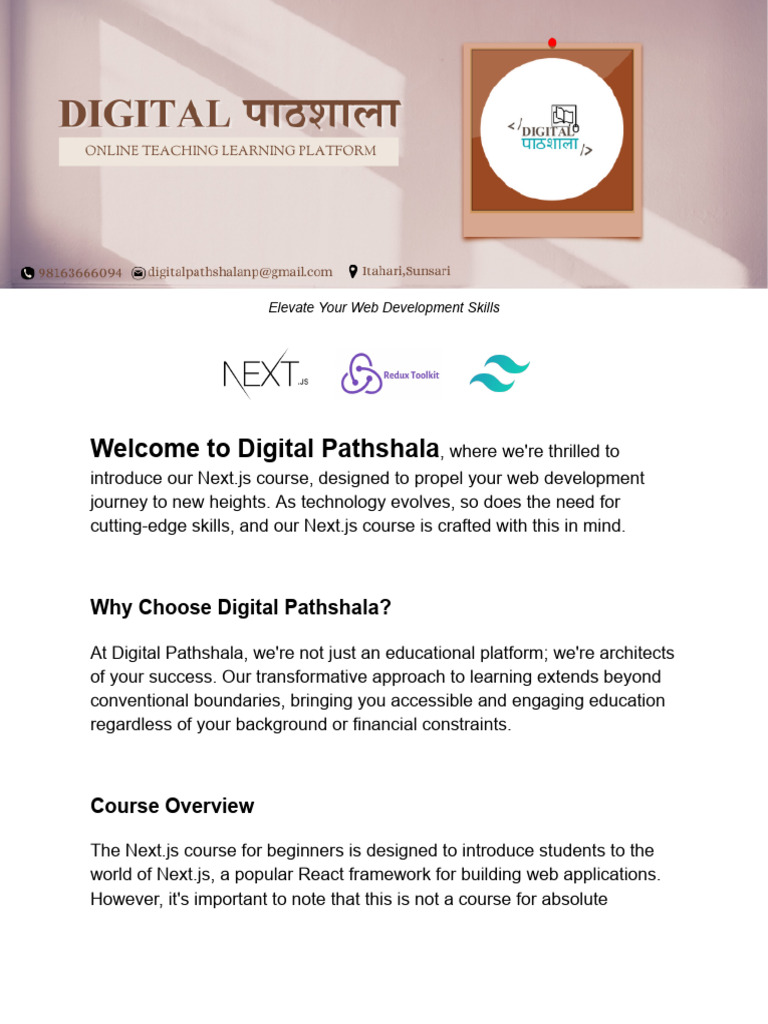 DIGITAL पाठशाला
ONLINE TEACHING LEARNING PLATFORM

</DIGITAL पाठशाला/>

98163666094 digitalpathshalanp@gmail.com Itahari,Sunsari

Elevate Your Web Development Skills

NEXT.JS Redux Toolkit

Welcome to Digital Pathshala, where we're thrilled to introduce our Next.js course, designed to propel your web development journey to new heights. As technology evolves, so does the need for cutting-edge skills, and our Next.js course is crafted with this in mind.

Why Choose Digital Pathshala?

At Digital Pathshala, we're not just an educational platform; we're architects of your success. Our transformative approach to learning extends beyond conventional boundaries, bringing you accessible and engaging education regardless of your background or financial constraints.

Course Overview

The Next.js course for beginners is designed to introduce students to the world of Next.js, a popular React framework for building web applications. However, it's important to note that this is not a course for absolute